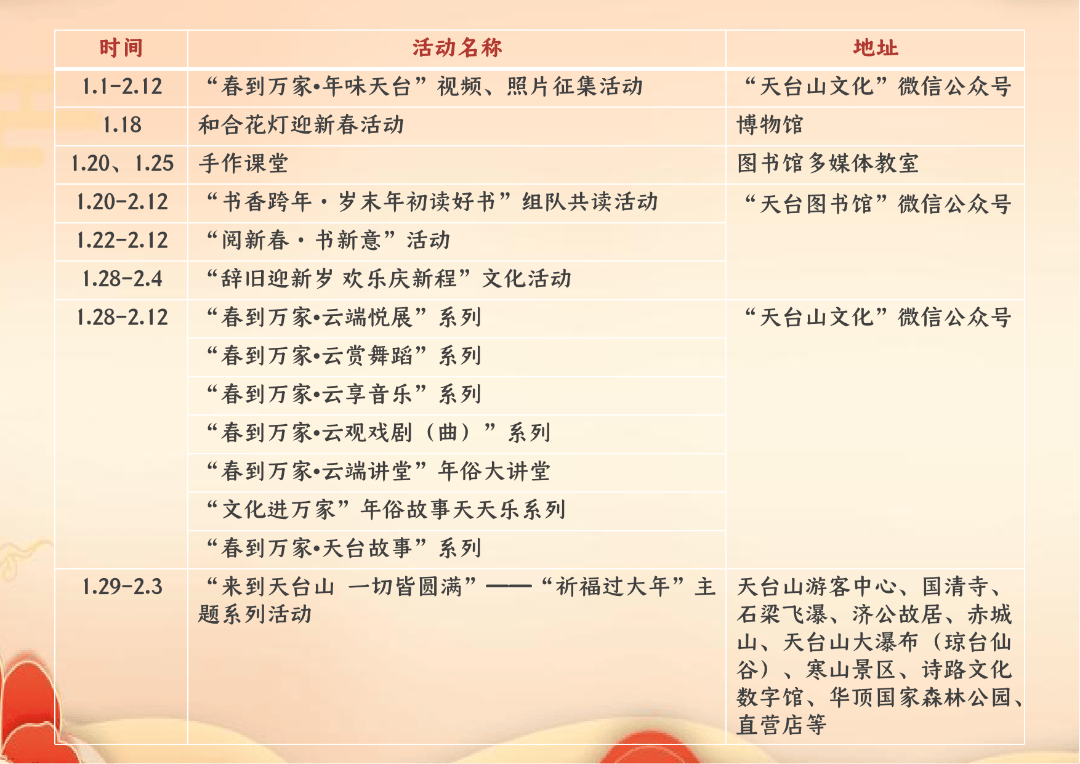 | 时间 | 活动名称 | 地址 |
|---|---|---|
| 1.1-2.12 | “春到万家•年味天台”视频、照片征集活动 | “天台山文化”微信公众号 |
| 1.18 | 和合花灯迎新春活动 | 博物馆 |
| 1.20、1.25 | 手作课堂 | 图书馆多媒体教室 |
| 1.20-2.12 | “书香跨年·岁末年初读好书”组队共读活动 | “天台图书馆”微信公众号 |
| 1.22-2.12 | “阅新春·书新意”活动 | |
| 1.28-2.4 | “辞旧迎新岁 欢乐庆新程”文化活动 | |
| 1.28-2.12 | “春到万家•云端悦展”系列 | “天台山文化”微信公众号 |
| | “春到万家•云赏舞蹈”系列 | |
| | “春到万家•云享音乐”系列 | |
| | “春到万家•云观戏剧（曲）”系列 | |
| | “春到万家•云端讲堂”年俗大讲堂 | |
| | “文化进万家”年俗故事天天乐系列 | |
| | “春到万家•天台故事”系列 | |
| 1.29-2.3 | “来到天台山 一切皆圆满”——“祈福过大年”主题系列活动 | 天台山游客中心、国清寺、石梁飞瀑、济公故居、赤城山、天台山大瀑布（琼台仙谷）、寒山景区、诗路文化数字馆、华顶国家森林公园、直营店等 |